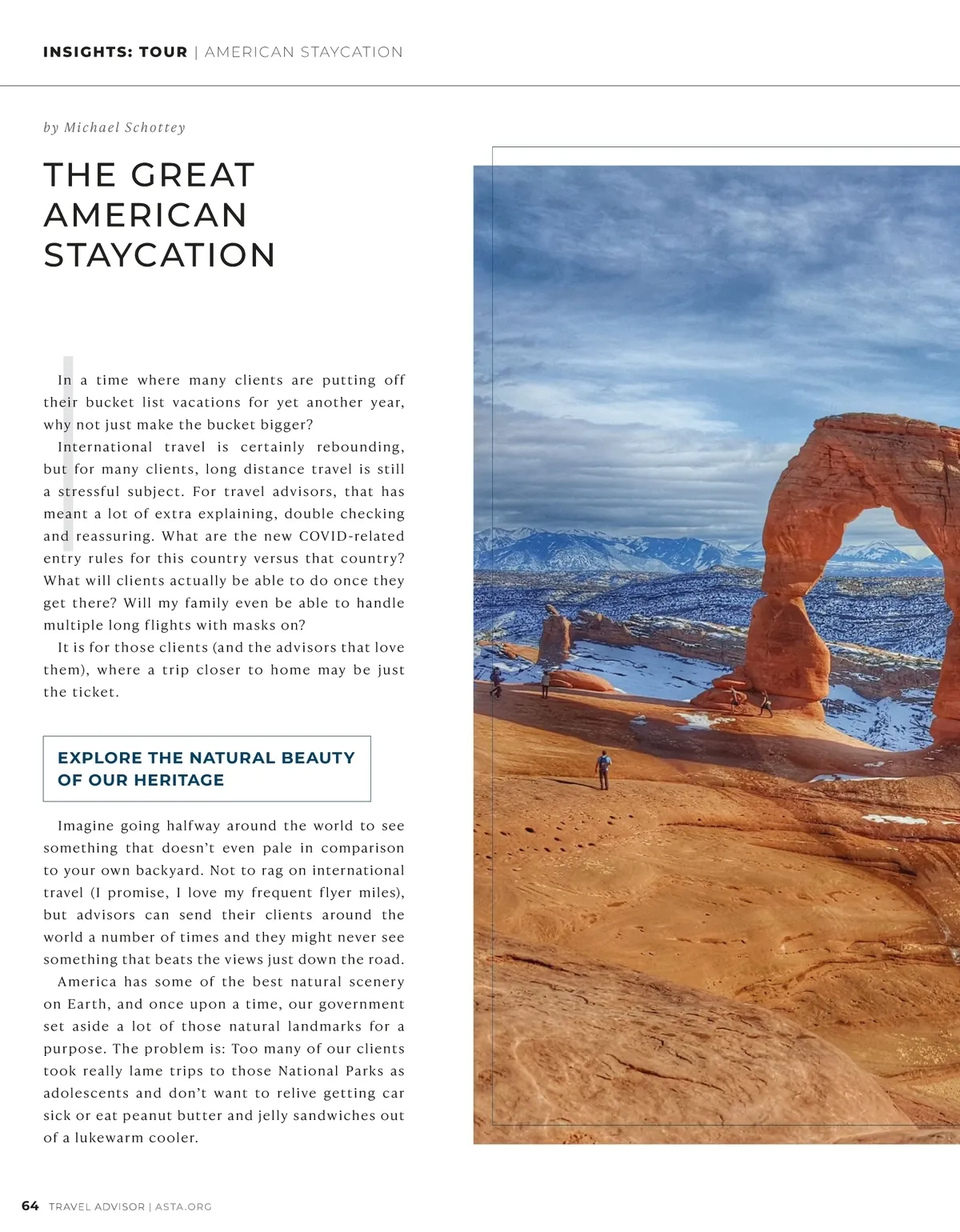 INSIGHTS: TOUR | AMERICAN STAYCATION

by Michael Schottey

THE GREAT AMERICAN STAYCATION

In a time where many clients are putting off their bucket list vacations for yet another year, why not just make the bucket bigger?

International travel is certainly rebounding, but for many clients, long distance travel is still a stressful subject. For travel advisors, that has meant a lot of extra explaining, double checking and reassuring. What are the new COVID-related entry rules for this country versus that country? What will clients actually be able to do once they get there? Will my family even be able to handle multiple long flights with masks on?

It is for those clients (and the advisors that love them), where a trip closer to home may be just the ticket.

EXPLORE THE NATURAL BEAUTY OF OUR HERITAGE

Imagine going halfway around the world to see something that doesn't even pale in comparison to your own backyard. Not to rag on international travel (I promise, I love my frequent flyer miles), but advisors can send their clients around the world a number of times and they might never see something that beats the views just down the road.

America has some of the best natural scenery on Earth, and once upon a time, our government set aside a lot of those natural landmarks for a purpose. The problem is: Too many of our clients took really lame trips to those National Parks as adolescents and don't want to relive getting car sick or eat peanut butter and jelly sandwiches out of a lukewarm cooler.

64 TRAVEL ADVISOR | ASTA.ORG